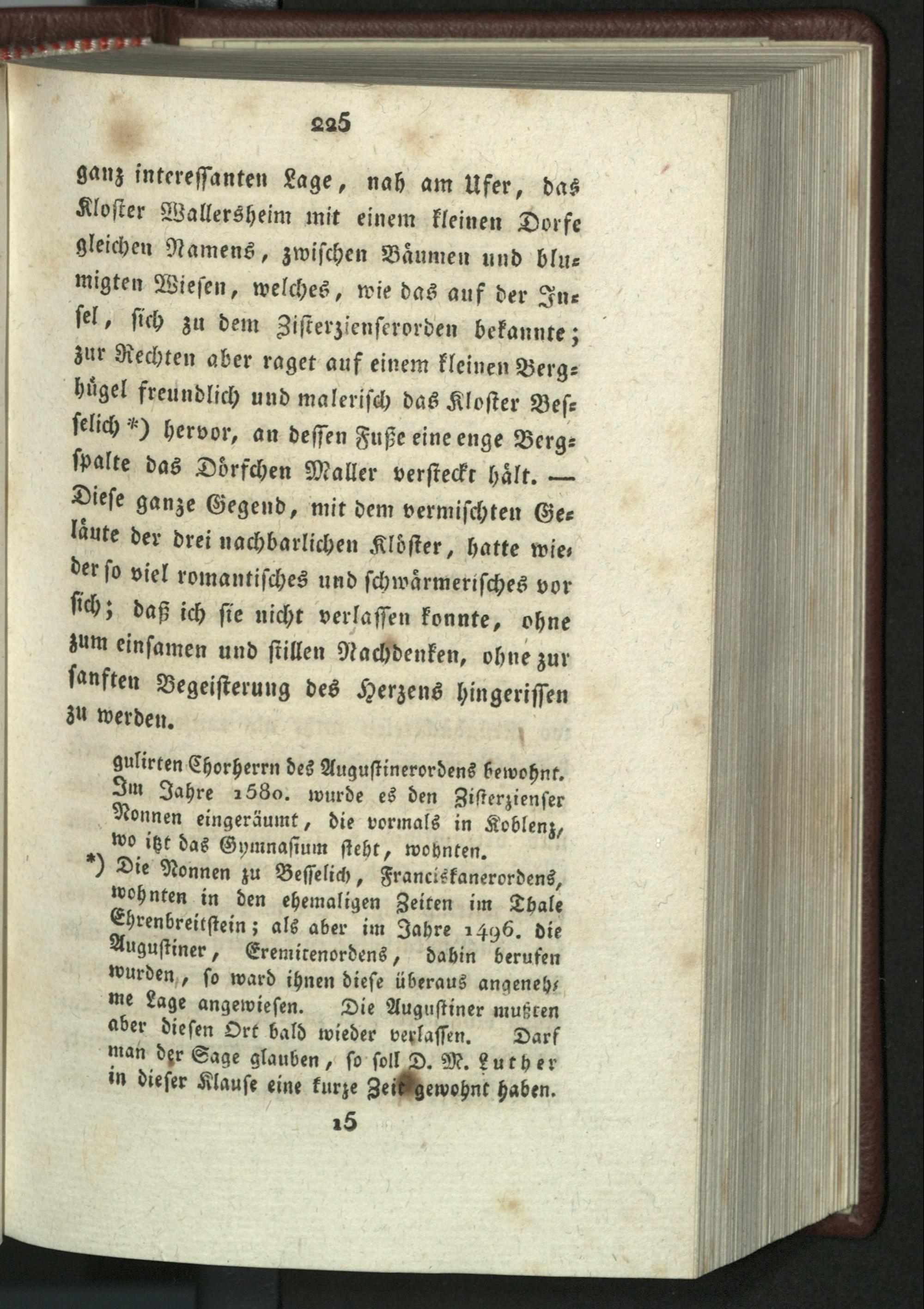 225

ganz interessanten Lage, nah am Ufer, das Kloster Wallersheim mit einem kleinen Dorfe gleichen Namens, zwischen Bäumen und blumigten Wiesen, welches, wie das auf der Insel, sich zu dem Zisterzienserorden bekannte; zur Rechten aber raget auf einem kleinen Berghügel freundlich und malerisch das Kloster Besselich *) hervor, an dessen Fuße eine enge Bergspalte das Dörfchen Maller versteckt hält. — Diese ganze Gegend, mit dem vermischten Geläute der drei nachbarlichen Klöster, hatte wieder so viel romantisches und schwärmerisches vor sich; daß ich sie nicht verlassen konnte, ohne zum einsamen und stillen Nachdenken, ohne zur sanften Begeisterung des Herzens hingerissen zu werden.

gulirten Chorherrn des Augustinerordens bewohnt. Im Jahre 1580. wurde es den Zisterzienser Nonnen eingeräumt, die vormals in Koblenz, wo itzt das Gymnasium steht, wohnten.

*) Die Nonnen zu Besselich, Franciskanerordens, wohnten in den ehemaligen Zeiten im Thale Ehrenbreitstein; als aber im Jahre 1496. die Augustiner, Eremitenordens, dahin berufen wurden, so ward ihnen diese überaus angenehme Lage angewiesen. Die Augustiner mußten aber diesen Ort bald wieder verlassen. Darf man der Sage glauben, so soll D. M. Luther in dieser Klause eine kurze Zeit gewohnt haben.

15